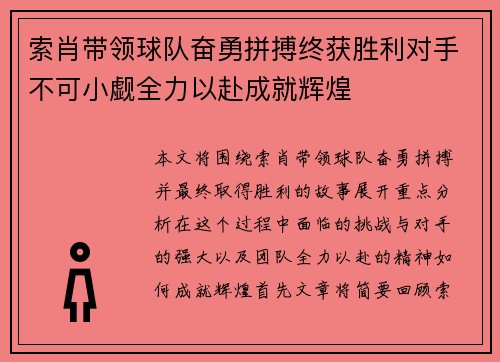 索肖带领球队奋勇拼搏终获胜利对手不可小觑全力以赴成就辉煌

本文将围绕索肖带领球队奋勇拼搏并最终取得胜利的故事展开重点分析在这个过程中面临的挑战与对手的强大以及团队全力以赴的精神如何成就辉煌首先文章将简要回顾索